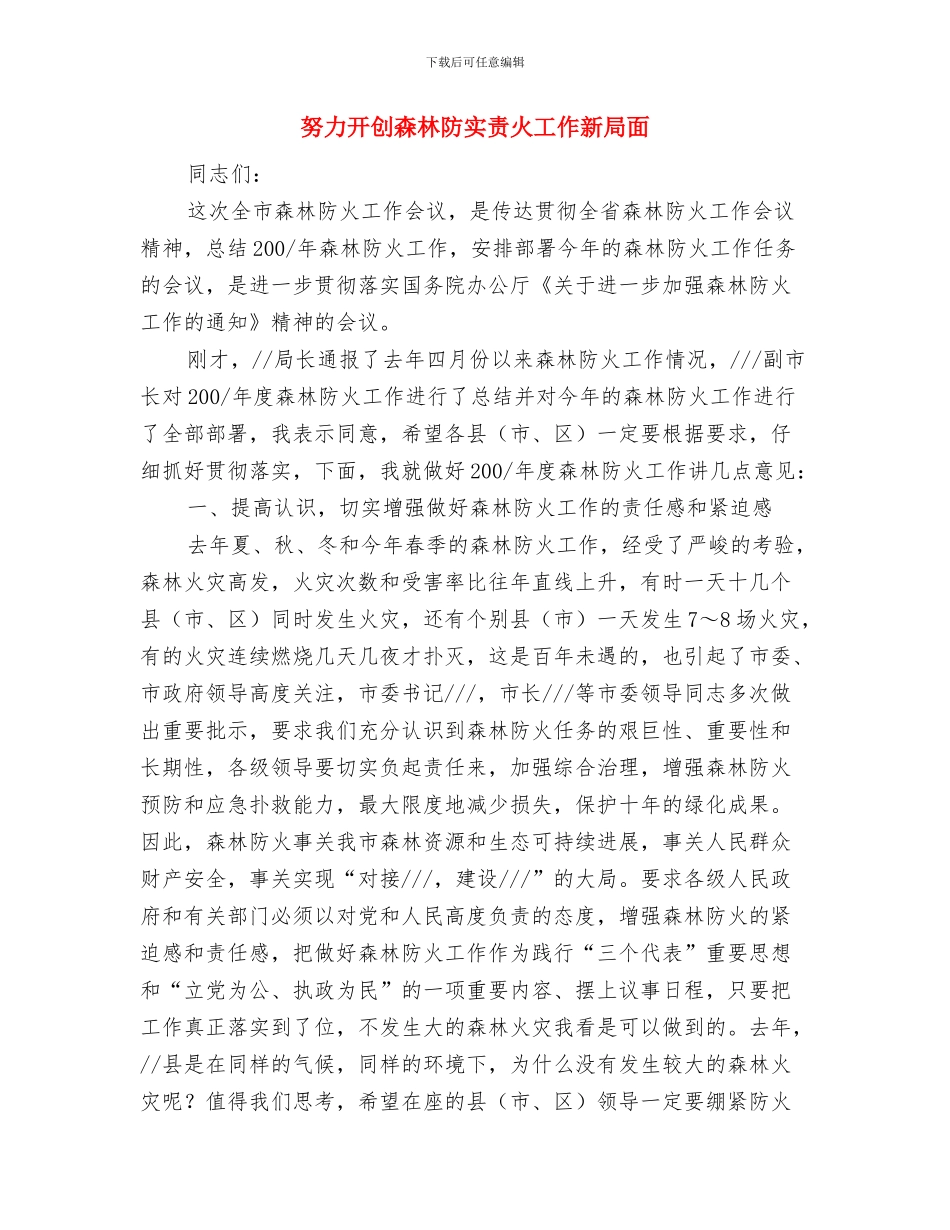 下载后可任意编辑

努力开创森林防实责火工作新局面

同志们：

这次全市森林防火工作会议，是传达贯彻全省森林防火工作会议精神，总结200/年森林防火工作，安排部署今年的森林防火工作任务的会议，是进一步贯彻落实国务院办公厅《关于进一步加强森林防火工作的通知》精神的会议。

刚才，//局长通报了去年四月份以来森林防火工作情况，///副市长对200/年度森林防火工作进行了总结并对今年的森林防火工作进行了全部部署，我表示同意，希望各县（市、区）一定要根据要求，仔细抓好贯彻落实，下面，我就做好200/年度森林防火工作讲几点意见：

一、提高认识，切实增强做好森林防火工作的责任感和紧迫感

去年夏、秋、冬和今年春季的森林防火工作，经受了严峻的考验，森林火灾高发，火灾次数和受害率比往年直线上升，有时一天十几个县（市、区）同时发生火灾，还有个别县（市）一天发生7～8场火灾，有的火灾连续燃烧几天几夜才扑灭，这是百年未遇的，也引起了市委、市政府领导高度关注，市委书记///，市长///等市委领导同志多次做出重要批示，要求我们充分认识到森林防火任务的艰巨性、重要性和长期性，各级领导要切实负起责任来，加强综合治理，增强森林防火预防和应急扑救能力，最大限度地减少损失，保护十年的绿化成果。因此，森林防火事关我市森林资源和生态可持续进展，事关人民群众财产安全，事关实现“对接///，建设///”的大局。要求各级人民政府和有关部门必须以对党和人民高度负责的态度，增强森林防火的紧迫感和责任感，把做好森林防火工作作为践行“三个代表”重要思想和“立党为公、执政为民”的一项重要内容、摆上议事日程，只要把工作真正落实到了位，不发生大的森林火灾我看是可以做到的。去年，//县是在同样的气候，同样的环境下，为什么没有发生较大的森林火灾呢？值得我们思考，希望在座的县（市、区）领导一定要绷紧防火